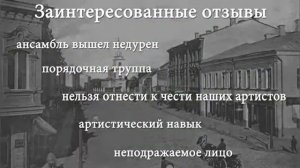 Заинтересованные отзывы

ансамбль вышел недурен

порядочная труппа

нельзя отнести к чести наших артистов

артистический навык

неподражаемое лицо